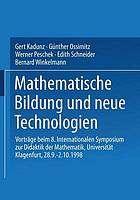 Gert Kadunz · Günther Ossimitz
Werner Peschek · Edith Schneider
Bernard Winkelmann

Mathematische Bildung und neue Technologien

Vorträge beim 8. Internationalen Symposium zur Didaktik der Mathematik, Universität Klagenfurt, 28.9.-2.10.1998